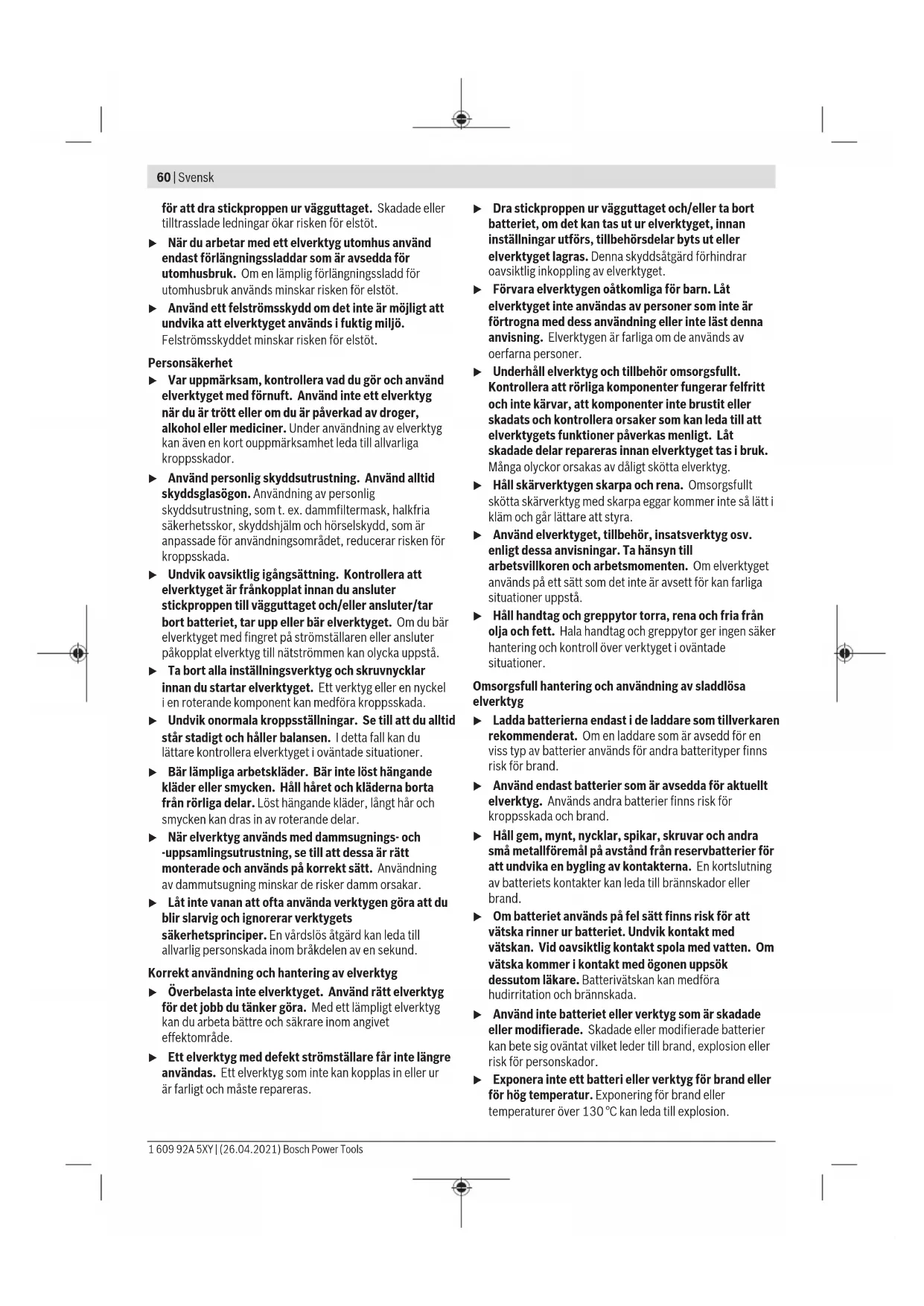 60 | Svensk

för att dra stickproppen ur vägguttaget. Skadade eller tilltrasslade ledningar ökar risken för elstöt.

▶ När du arbetar med ett elverktyg utomhus använd endast förlängningssladdar som är avsedda för utomhusbruk. Om en lämplig förlängningssladd för utomhusbruk används minskar risken för elstöt.

▶ Använd ett felströmsskydd om det inte är möjligt att undvika att elverktyget används i fuktig miljö. Felströmsskyddet minskar risken för elstöt.

Personsäkerhet

▶ Var uppmärksam, kontrollera vad du gör och använd elverktyget med förnuft. Använd inte ett elverktyg när du är trött eller om du är påverkad av droger, alkohol eller mediciner. Under användning av elverktyg kan även en kort ouppmärksamhet leda till allvarliga kroppsskador.

▶ Använd personlig skyddsutrustning. Använd alltid skyddsglasögon. Användning av personlig skyddsutrustning, som t. ex. dammfiltermask, halkfria säkerhetsskor, skyddshjälm och hörselskydd, som är anpassade för användningsområdet, reducerar risken för kroppsskada.

▶ Undvik oavsiktlig igångsättning. Kontrollera att elverktyget är frånkopplat innan du ansluter stickproppen till vägguttaget och/eller ansluter/tar bort batteriet, tar upp eller bär elverktyget. Om du bär elverktyget med fingret på strömställaren eller ansluter påkopplat elverktyg till nätströmmen kan olycka uppstå.

▶ Ta bort alla inställningsverktyg och skruvnycklar innan du startar elverktyget. Ett verktyg eller en nyckel i en roterande komponent kan medföra kroppsskada.

▶ Undvik onormala kroppsställningar. Se till att du alltid står stadigt och håller balansen. I detta fall kan du lättare kontrollera elverktyget i oväntade situationer.

▶ Bär lämpliga arbetskläder. Bär inte löst hängande kläder eller smycken. Håll håret och kläderna borta från rörliga delar. Löst hängande kläder, långt hår och smycken kan dras in av roterande delar.

▶ När elverktyg används med dammsugnings- och -uppsamlingsutrustning, se till att dessa är rätt monterade och används på korrekt sätt. Användning av dammutsugning minskar de risker damm orsakar.

▶ Låt inte vanan att ofta använda verktygen göra att du blir slarvig och ignorerar verktygets säkerhetsprinciper. En vårdslös åtgärd kan leda till allvarlig personskada inom bråkdelen av en sekund.

Korrekt användning och hantering av elverktyg

▶ Överbelasta inte elverktyget. Använd rätt elverktyg för det jobb du tänker göra. Med ett lämpligt elverktyg kan du arbeta bättre och säkrare inom angivet effektområde.

▶ Ett elverktyg med defekt strömställare får inte längre användas. Ett elverktyg som inte kan kopplas in eller ur är farligt och måste repareras.

▶ Dra stickproppen ur vägguttaget och/eller ta bort batteriet, om det kan tas ut ur elverktyget, innan inställningar utförs, tillbehörsdelar byts ut eller elverktyget lagras. Denna skyddsåtgärd förhindrar oavsiktlig inkoppling av elverktyget.

▶ Förvara elverktygen oåtkomliga för barn. Låt elverktyget inte användas av personer som inte är förtrogna med dess användning eller inte läst denna anvisning. Elverktygen är farliga om de används av oerfarna personer.

▶ Underhåll elverktyg och tillbehör omsorgsfullt. Kontrollera att rörliga komponenter fungerar felfritt och inte kärvar, att komponenter inte brustit eller skadats och kontrollera orsaker som kan leda till att elverktygets funktioner påverkas menligt. Låt skadade delar repareras innan elverktyget tas i bruk. Många olyckor orsakas av dåligt skötta elverktyg.

▶ Håll skärverktygen skarpa och rena. Omsorgsfullt skötta skärverktyg med skarpa eggar kommer inte så lätt i kläm och går lättare att styra.

▶ Använd elverktyget, tillbehör, insatsverktyg osv. enligt dessa anvisningar. Ta hänsyn till arbetsvillkoren och arbetsmomenten. Om elverktyget används på ett sätt som det inte är avsett för kan farliga situationer uppstå.

▶ Håll handtag och greppytor torra, rena och fria från olja och fett. Hala handtag och greppytor ger ingen säker hantering och kontroll över verktyget i oväntade situationer.

Omsorgsfull hantering och användning av sladdlösa elverktyg

▶ Ladda batterierna endast i de laddare som tillverkaren rekommenderat. Om en laddare som är avsedd för en viss typ av batterier används för andra batterityper finns risk för brand.

▶ Använd endast batterier som är avsedda för aktuellt elverktyg. Används andra batterier finns risk för kroppsskada och brand.

▶ Håll gem, mynt, nycklar, spikar, skruvar och andra små metallföremål på avstånd från reservbatterier för att undvika en bygling av kontakterna. En kortslutning av batteriets kontakter kan leda till brännskador eller brand.

▶ Om batteriet används på fel sätt finns risk för att vätska rinner ur batteriet. Undvik kontakt med vätskan. Vid oavsiktlig kontakt spola med vatten. Om vätska kommer i kontakt med ögonen uppsök dessutom läkare. Batterivätskan kan medföra hudirritation och brännskada.

▶ Använd inte batteriet eller verktyg som är skadade eller modifierade. Skadade eller modifierade batterier kan bete sig oväntat vilket leder till brand, explosion eller risk för personskador.

▶ Exponera inte ett batteri eller verktyg för brand eller för hög temperatur. Exponering för brand eller temperaturer över 130 °C kan leda till explosion.

1 609 92A 5XY | (26.04.2021) Bosch Power Tools